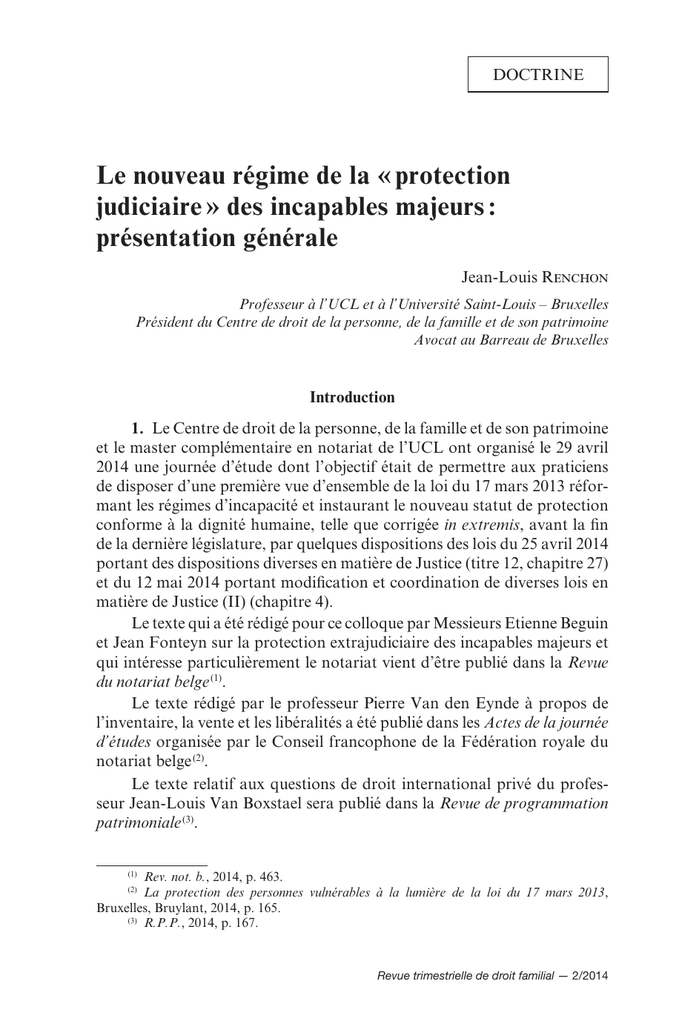 DOCTRINE

Le nouveau régime de la « protection judiciaire » des incapables majeurs : présentation générale

Jean-Louis Renchon

Professeur à l'UCL et à l'Université Saint-Louis – Bruxelles
Président du Centre de droit de la personne, de la famille et de son patrimoine
Avocat au Barreau de Bruxelles

Introduction

1. Le Centre de droit de la personne, de la famille et de son patrimoine et le master complémentaire en notariat de l'UCL ont organisé le 29 avril 2014 une journée d'étude dont l'objectif était de permettre aux praticiens de disposer d'une première vue d'ensemble de la loi du 17 mars 2013 réformant les régimes d'incapacité et instaurant le nouveau statut de protection conforme à la dignité humaine, telle que corrigée in extremis, avant la fin de la dernière législature, par quelques dispositions des lois du 25 avril 2014 portant des dispositions diverses en matière de Justice (titre 12, chapitre 27) et du 12 mai 2014 portant modification et coordination de diverses lois en matière de Justice (II) (chapitre 4).

Le texte qui a été rédigé pour ce colloque par Messieurs Etienne Beguin et Jean Fonteyn sur la protection extrajudiciaire des incapables majeurs et qui intéresse particulièrement le notariat vient d'être publié dans la Revue du notariat belge$^{(1)}$.

Le texte rédigé par le professeur Pierre Van den Eynde à propos de l'inventaire, la vente et les libéralités a été publié dans les Actes de la journée d'études organisée par le Conseil francophone de la Fédération royale du notariat belge$^{(2)}$.

Le texte relatif aux questions de droit international privé du professeur Jean-Louis Van Boxstael sera publié dans la Revue de programmation patrimoniale$^{(3)}$.

$^{(1)}$ Rev. not. b., 2014, p. 463.
$^{(2)}$ La protection des personnes vulnérables à la lumière de la loi du 17 mars 2013, Bruxelles, Bruylant, 2014, p. 165.
$^{(3)}$ R.P.P., 2014, p. 167.

Revue trimestrielle de droit familial — 2/2014